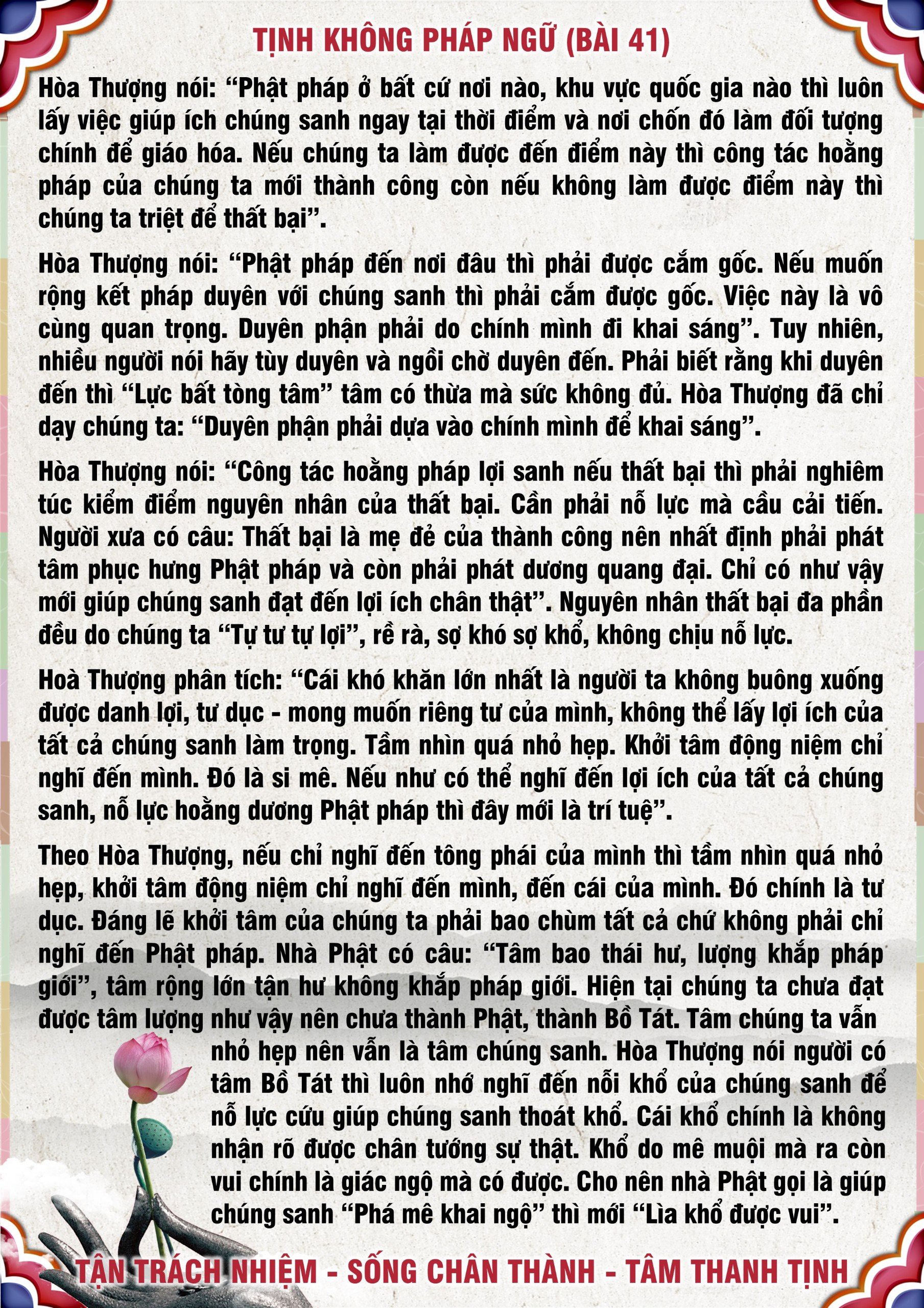 TỊNH KHÔNG PHÁP NGỮ (BÀI 41)

Hòa Thượng nói: “Phật pháp ở bất cứ nơi nào, khu vực quốc gia nào thì luôn lấy việc giúp ích chúng sanh ngay tại thời điểm và nơi chốn đó làm đối tượng chính để giáo hóa. Nếu chúng ta làm được đến điểm này thì công tác hoằng pháp của chúng ta mới thành công còn nếu không làm được điểm này thì chúng ta triệt để thất bại”.

Hòa Thượng nói: “Phật pháp đến nơi đâu thì phải được cắm gốc. Nếu muốn rộng kết pháp duyên với chúng sanh thì phải cắm được gốc. Việc này là vô cùng quan trọng. Duyên phận phải do chính mình đi khai sáng”. Tuy nhiên, nhiều người nói hãy tùy duyên và ngồi chờ duyên đến. Phải biết rằng khi duyên đến thì “Lực bất tòng tâm” tâm có thừa mà sức không đủ. Hòa Thượng đã chỉ dạy chúng ta: “Duyên phận phải dựa vào chính mình để khai sáng”.

Hòa Thượng nói: “Công tác hoằng pháp lợi sanh nếu thất bại thì phải nghiêm túc kiểm điểm nguyên nhân của thất bại. Cần phải nỗ lực mà cầu cải tiến. Người xưa có câu: Thất bại là mẹ đẻ của thành công nên nhất định phải phát tâm phục hưng Phật pháp và còn phải phát dương quang đại. Chỉ có như vậy mới giúp chúng sanh đạt đến lợi ích chân thật”. Nguyên nhân thất bại đa phần đều do chúng ta “Tự tư tự lợi”, rề rà, sợ khó sợ khổ, không chịu nỗ lực.

Hoà Thượng phân tích: “Cái khó khăn lớn nhất là người ta không buông xuống được danh lợi, tư dục - mong muốn riêng tư của mình, không thể lấy lợi ích của tất cả chúng sanh làm trọng. Tầm nhìn quá nhỏ hẹp. Khởi tâm động niệm chỉ nghĩ đến mình. Đó là si mê. Nếu như có thể nghĩ đến lợi ích của tất cả chúng sanh, nỗ lực hoằng dương Phật pháp thì đây mới là trí tuệ”.

Theo Hòa Thượng, nếu chỉ nghĩ đến tông phái của mình thì tầm nhìn quá nhỏ hẹp, khởi tâm động niệm chỉ nghĩ đến mình, đến cái của mình. Đó chính là tư dục. Đáng lẽ khởi tâm của chúng ta phải bao chùm tất cả chứ không phải chỉ nghĩ đến Phật pháp. Nhà Phật có câu: “Tâm bao thái hư, lượng khắp pháp giới”, tâm rộng lớn tận hư không khắp pháp giới. Hiện tại chúng ta chưa đạt được tâm lượng như vậy nên chưa thành Phật, thành Bồ Tát. Tâm chúng ta vẫn nhỏ hẹp nên vẫn là tâm chúng sanh. Hòa Thượng nói người có tâm Bồ Tát thì luôn nhớ nghĩ đến nỗi khổ của chúng sanh để nỗ lực cứu giúp chúng sanh thoát khổ. Cái khổ chính là không nhận rõ được chân tướng sự thật. Khổ do mê muội mà ra còn vui chính là giác ngộ mà có được. Cho nên nhà Phật gọi là giúp chúng sanh “Phá mê khai ngộ” thì mới “Lìa khổ được vui”.

TẬN TRÁCH NHIỆM - SỐNG CHÂN THÀNH - TÂM THANH TỊNH